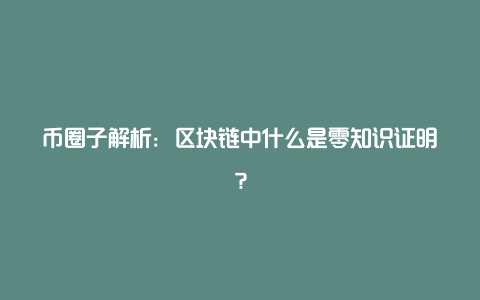 币圈子解析：区块链中什么是零知识证明？